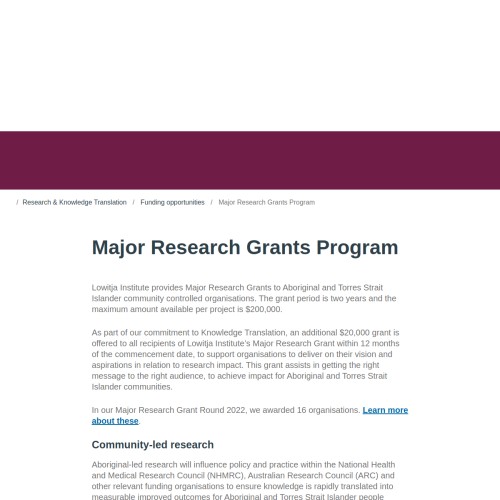 / Research & Knowledge Translation / Funding opportunities / Major Research Grants Program

Major Research Grants Program

Lowitja Institute provides Major Research Grants to Aboriginal and Torres Strait Islander community controlled organisations. The grant period is two years and the maximum amount available per project is $200,000.

As part of our commitment to Knowledge Translation, an additional $20,000 grant is offered to all recipients of Lowitja Institute's Major Research Grant within 12 months of the commencement date, to support organisations to deliver on their vision and aspirations in relation to research impact. This grant assists in getting the right message to the right audience, to achieve impact for Aboriginal and Torres Strait Islander communities.

In our Major Research Grant Round 2022, we awarded 16 organisations. Learn more about these.

Community-led research

Aboriginal-led research will influence policy and practice within the National Health and Medical Research Council (NHMRC), Australian Research Council (ARC) and other relevant funding organisations to ensure knowledge is rapidly translated into measurable improved outcomes for Aboriginal and Torres Strait Islander people